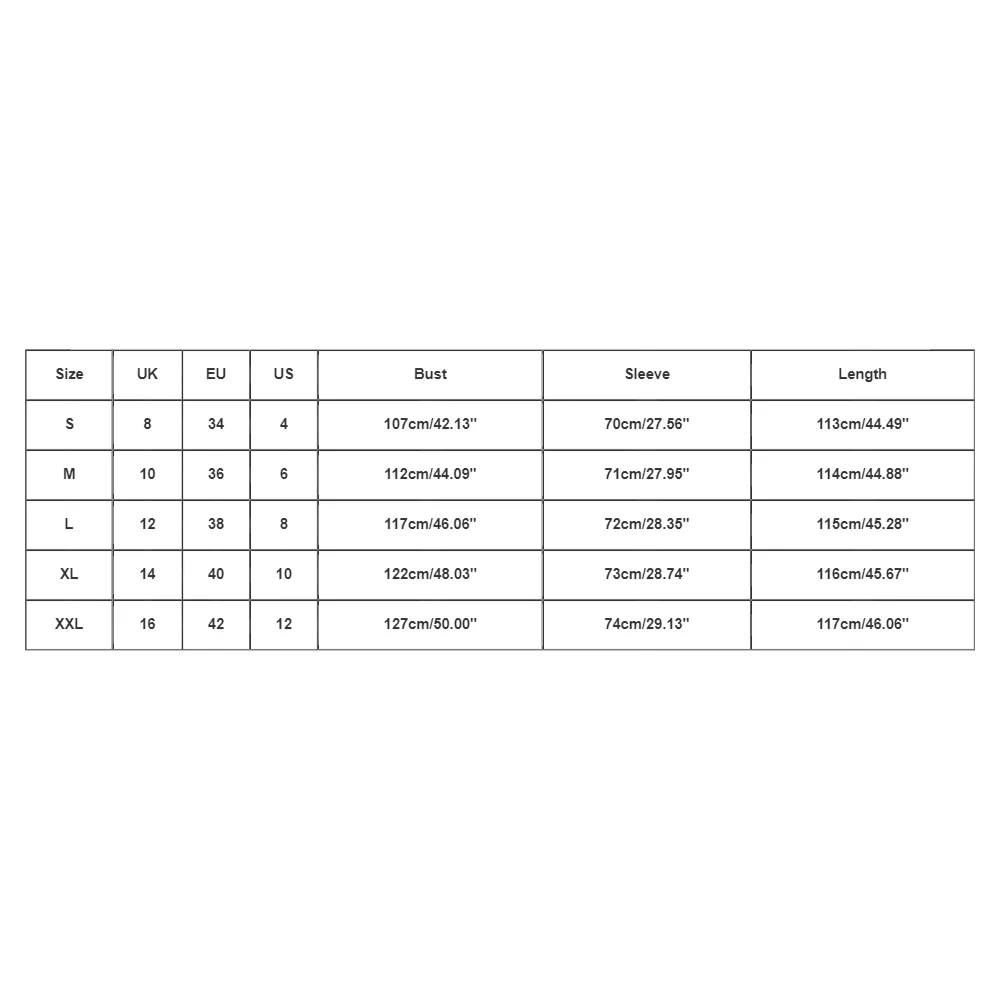 | Size | UK | EU | US | Bust | Sleeve | Length |
|---|---|---|---|---|---|---|
| S | 8 | 34 | 4 | 107cm/42.13'' | 70cm/27.56'' | 113cm/44.49'' |
| M | 10 | 36 | 6 | 112cm/44.09'' | 71cm/27.95'' | 114cm/44.88'' |
| L | 12 | 38 | 8 | 117cm/46.06'' | 72cm/28.35'' | 115cm/45.28'' |
| XL | 14 | 40 | 10 | 122cm/48.03'' | 73cm/28.74'' | 116cm/45.67'' |
| XXL | 16 | 42 | 12 | 127cm/50.00'' | 74cm/29.13'' | 117cm/46.06'' |